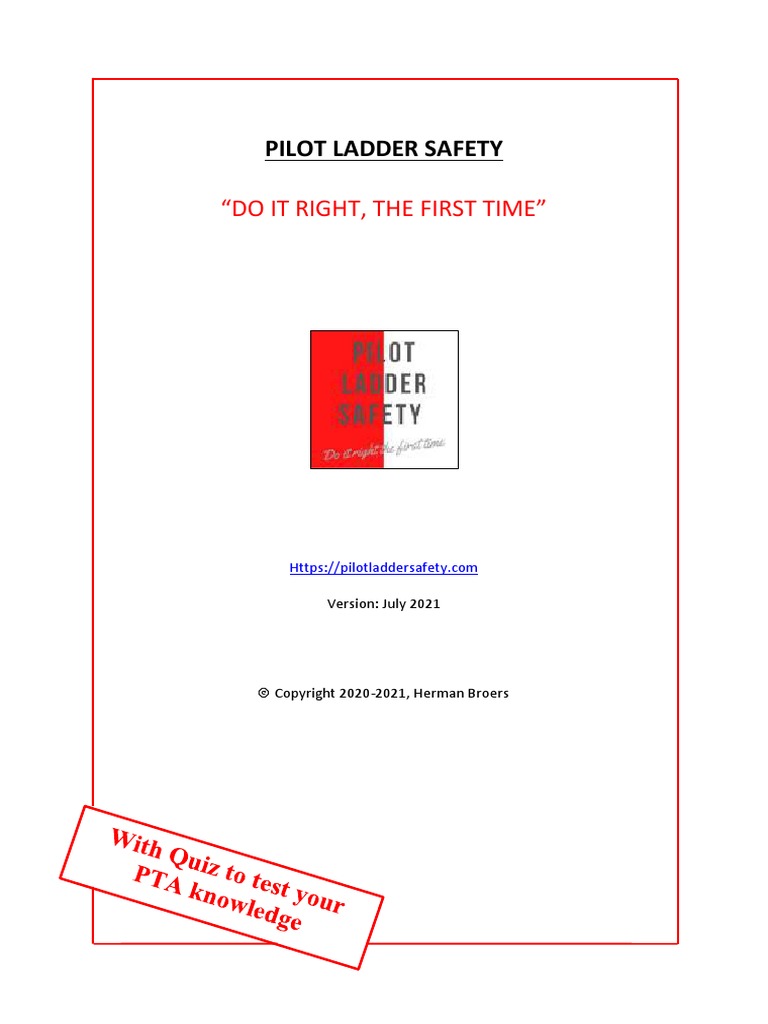 PILOT LADDER SAFETY

“DO IT RIGHT, THE FIRST TIME”

PILOT
LADDER
SAFETY
Do it right the first time

Https://pilotladdersafety.com

Version: July 2021

© Copyright 2020-2021, Herman Broers

With Quiz to test your PTA knowledge